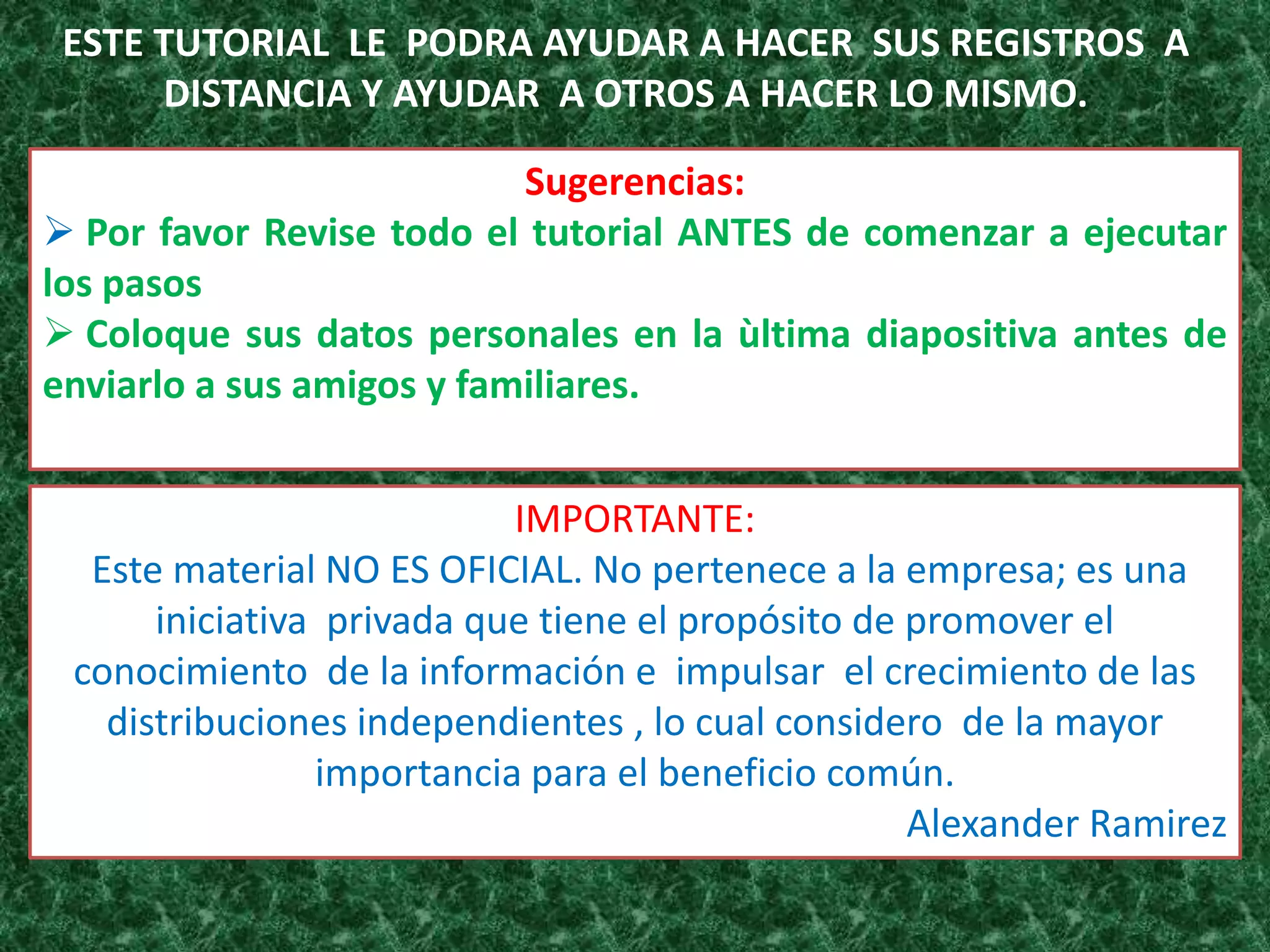 ESTE TUTORIAL LE PODRA AYUDAR A HACER SUS REGISTROS A DISTANCIA Y AYUDAR A OTROS A HACER LO MISMO.

Sugerencias:

➢ Por favor Revise todo el tutorial ANTES de comenzar a ejecutar los pasos

➢ Coloque sus datos personales en la ùltima diapositiva antes de enviarlo a sus amigos y familiares.

IMPORTANTE:

Este material NO ES OFICIAL. No pertenece a la empresa; es una iniciativa privada que tiene el propósito de promover el conocimiento de la información e impulsar el crecimiento de las distribuciones independientes , lo cual considero de la mayor importancia para el beneficio común.

Alexander Ramirez